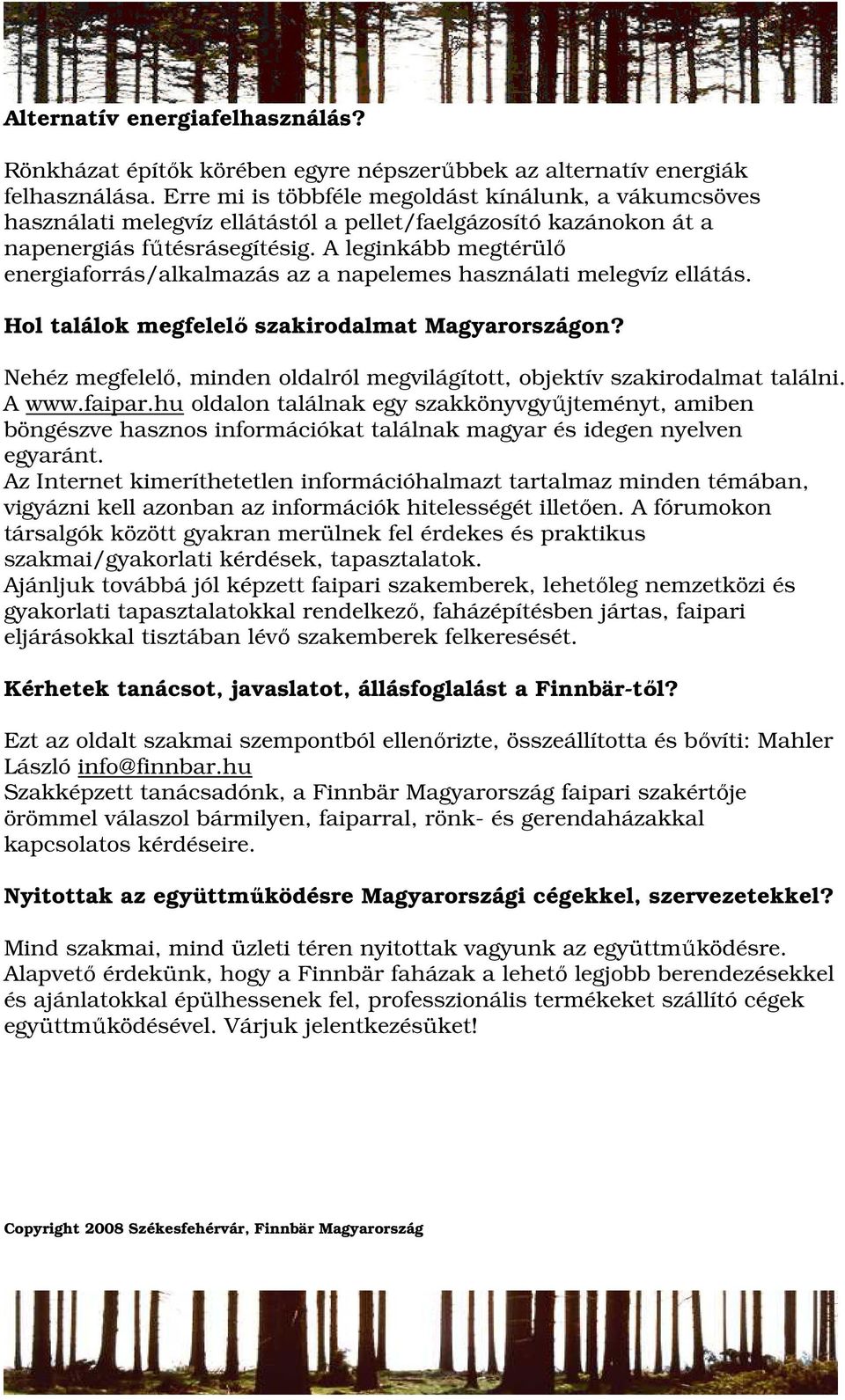 Alternatív energiafelhasználás?

Rönkházat építők körében egyre népszerűbbek az alternatív energiák felhasználása. Erre mi is többféle megoldást kínálunk, a vákumcsöves használati melegvíz ellátástól a pellet/faelgázosító kazánokon át a napenergiás fűtésrásegítésig. A leginkább megtérülő energiaforrás/alkalmazás az a napelemes használati melegvíz ellátás.

Hol találok megfelelő szakirodalmat Magyarországon?

Nehéz megfelelő, minden oldalról megvilágított, objektív szakirodalmat találni. A www.faipar.hu oldalon találnak egy szakkönyvgyűjteményt, amiben böngészve hasznos információkat találnak magyar és idegen nyelven egyaránt.
Az Internet kimeríthetetlen információhalmazt tartalmaz minden témában, vigyázni kell azonban az információk hitelességét illetően. A fórumokon társalgók között gyakran merülnek fel érdekes és praktikus szakmai/gyakorlati kérdések, tapasztalatok.
Ajánljuk továbbá jól képzett faipari szakemberek, lehetőleg nemzetközi és gyakorlati tapasztalatokkal rendelkező, faházépítésben jártas, faipari eljárásokkal tisztában lévő szakemberek felkeresését.

Kérhetek tanácsot, javaslatot, állásfoglalást a Finnbär-től?

Ezt az oldalt szakmai szempontból ellenőrizte, összeállította és bővíti: Mahler László info@finnbar.hu
Szakképzett tanácsadónk, a Finnbär Magyarország faipari szakértője örömmel válaszol bármilyen, faiparral, rönk- és gerendaházakkal kapcsolatos kérdéseire.

Nyitottak az együttműködésre Magyarországi cégekkel, szervezetekkel?

Mind szakmai, mind üzleti téren nyitottak vagyunk az együttműködésre. Alapvető érdekünk, hogy a Finnbär faházak a lehető legjobb berendezésekkel és ajánlatokkal épülhessenek fel, professzionális termékeket szállító cégek együttműködésével. Várjuk jelentkezésüket!

Copyright 2008 Székesfehérvár, Finnbär Magyarország